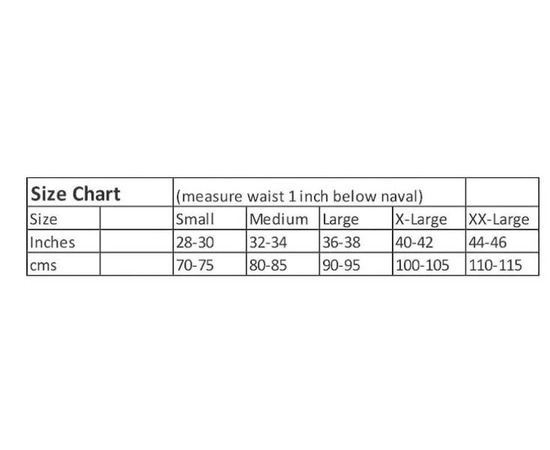 | Size Chart | | (measure waist 1 inch below naval) | | | | |
|---|---|---|---|---|---|---|
| Size | | Small | Medium | Large | X-Large | XX-Large |
| Inches | | 28-30 | 32-34 | 36-38 | 40-42 | 44-46 |
| cms | | 70-75 | 80-85 | 90-95 | 100-105 | 110-115 |